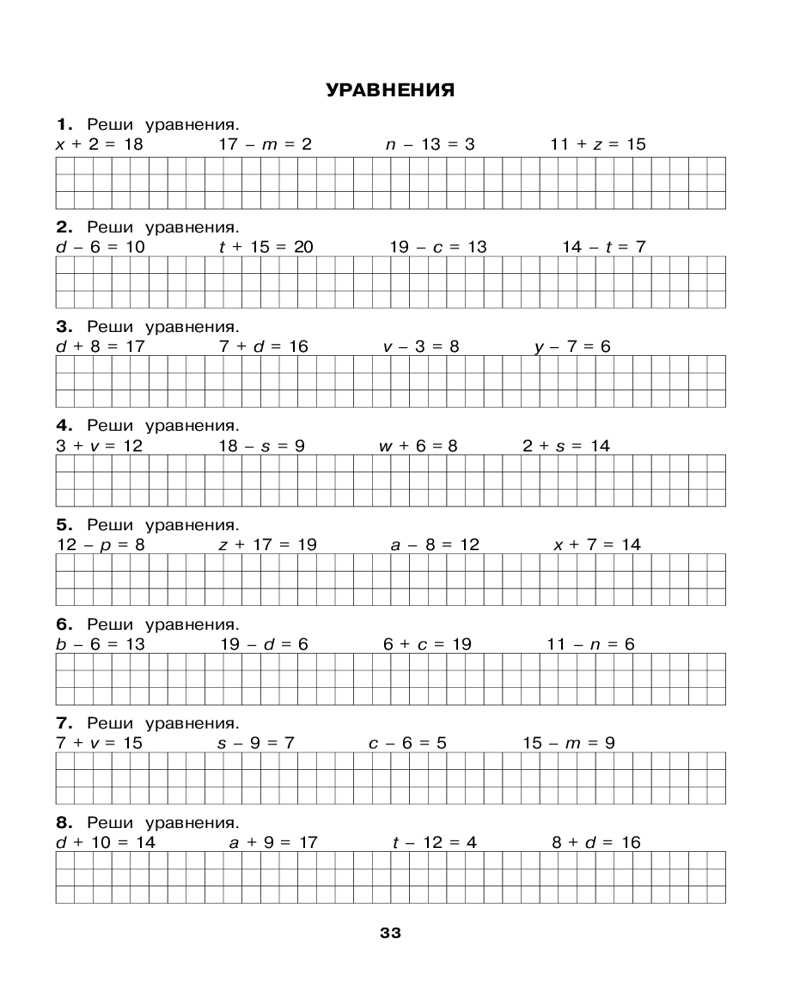 УРАВНЕНИЯ

1. Реши уравнения.
$x + 2 = 18$ $17 - m = 2$ $n - 13 = 3$ $11 + z = 15$

2. Реши уравнения.
$d - 6 = 10$ $t + 15 = 20$ $19 - c = 13$ $14 - t = 7$

3. Реши уравнения.
$d + 8 = 17$ $7 + d = 16$ $v - 3 = 8$ $y - 7 = 6$

4. Реши уравнения.
$3 + v = 12$ $18 - s = 9$ $w + 6 = 8$ $2 + s = 14$

5. Реши уравнения.
$12 - p = 8$ $z + 17 = 19$ $a - 8 = 12$ $x + 7 = 14$

6. Реши уравнения.
$b - 6 = 13$ $19 - d = 6$ $6 + c = 19$ $11 - n = 6$

7. Реши уравнения.
$7 + v = 15$ $s - 9 = 7$ $c - 6 = 5$ $15 - m = 9$

8. Реши уравнения.
$d + 10 = 14$ $a + 9 = 17$ $t - 12 = 4$ $8 + d = 16$

33